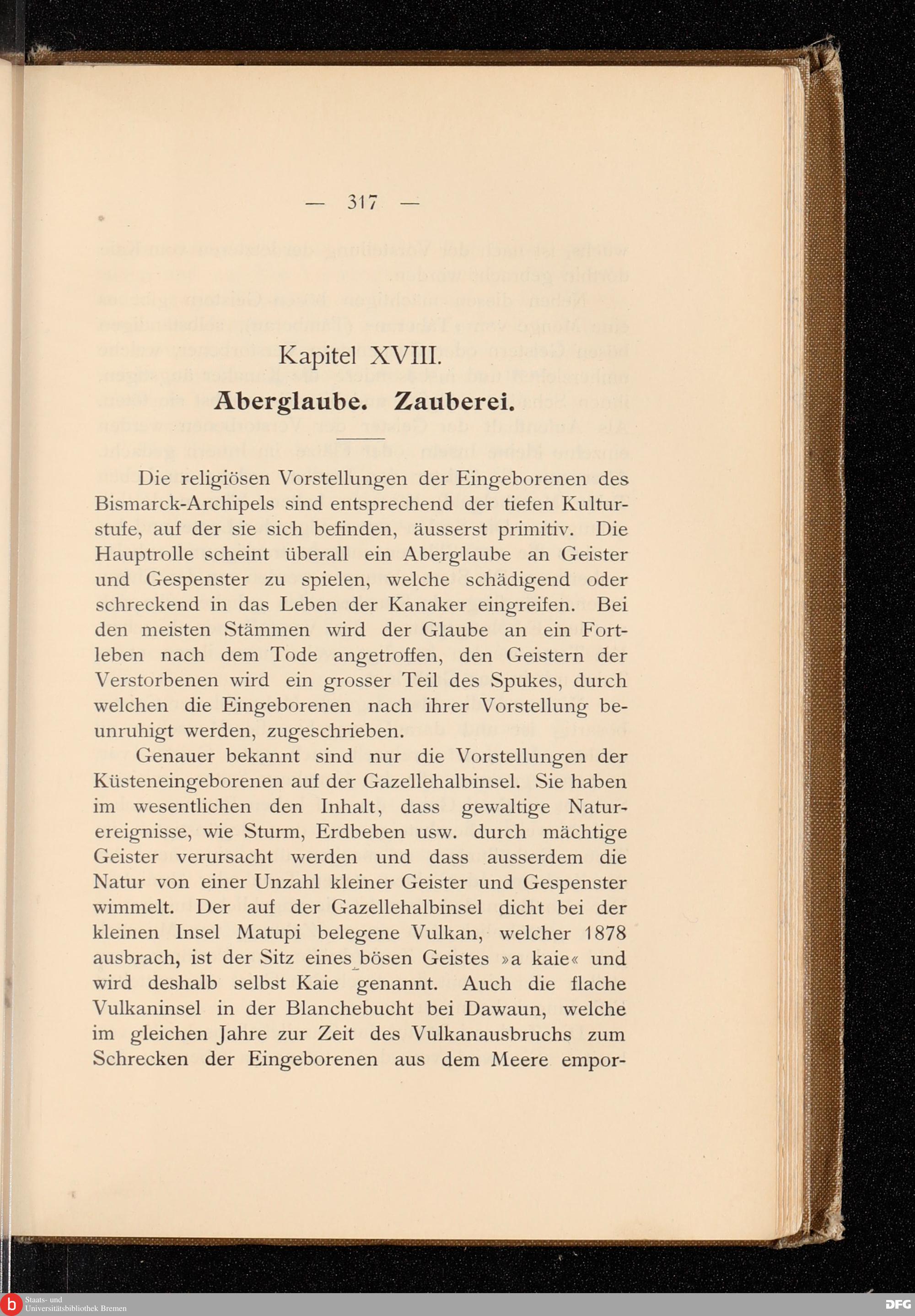 — 317 —

Kapitel XVIII.

Aberglaube. Zauberei.

Die religiösen Vorstellungen der Eingeborenen des Bismarck-Archipels sind entsprechend der tiefen Kulturstufe, auf der sie sich befinden, äusserst primitiv. Die Hauptrolle scheint überall ein Aberglaube an Geister und Gespenster zu spielen, welche schädigend oder schreckend in das Leben der Kanaker eingreifen. Bei den meisten Stämmen wird der Glaube an ein Fortleben nach dem Tode angetroffen, den Geistern der Verstorbenen wird ein grosser Teil des Spukes, durch welchen die Eingeborenen nach ihrer Vorstellung beunruhigt werden, zugeschrieben.

Genauer bekannt sind nur die Vorstellungen der Küsteneingeborenen auf der Gazellehalbinsel. Sie haben im wesentlichen den Inhalt, dass gewaltige Naturereignisse, wie Sturm, Erdbeben usw. durch mächtige Geister verursacht werden und dass ausserdem die Natur von einer Unzahl kleiner Geister und Gespenster wimmelt. Der auf der Gazellehalbinsel dicht bei der kleinen Insel Matupi belegene Vulkan, welcher 1878 ausbrach, ist der Sitz eines bösen Geistes »a kaie« und wird deshalb selbst Kaie genannt. Auch die flache Vulkaninsel in der Blanchebucht bei Dawaun, welche im gleichen Jahre zur Zeit des Vulkanausbruchs zum Schrecken der Eingeborenen aus dem Meere empor-

Staats- und Universitätsbibliothek Bremen

DFG